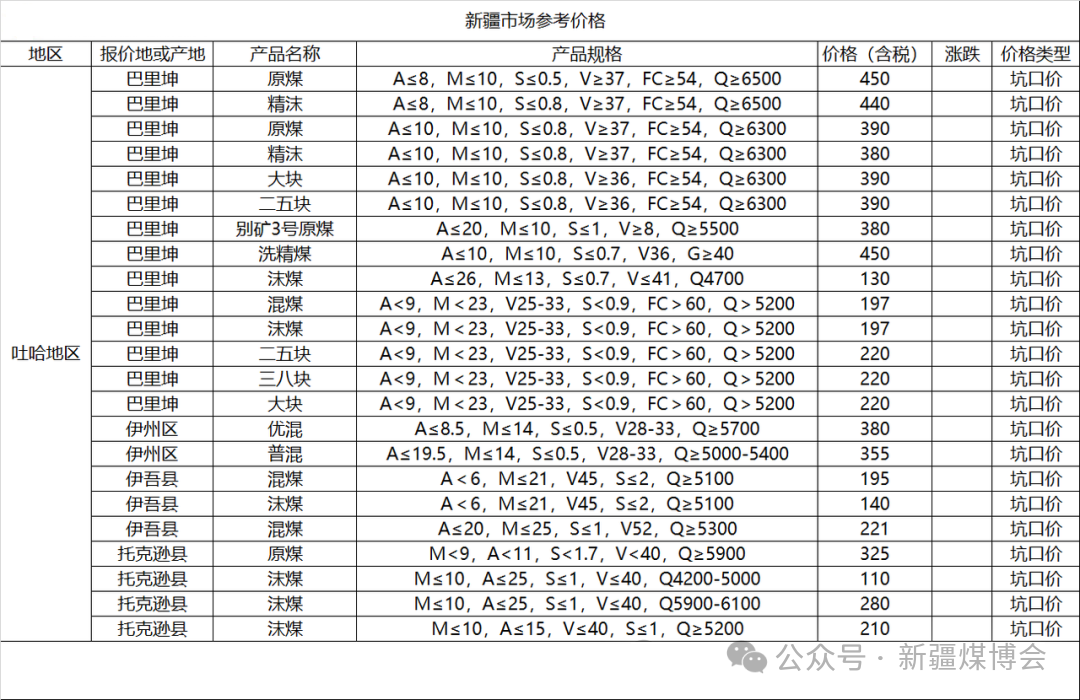 新疆市场参考价格

| 地区 | 报价地或产地 | 产品名称 | 产品规格 | 价格（含税） | 涨跌 | 价格类型 |
|---|---|---|---|---|---|---|
| 吐哈地区 | 巴里坤 | 原煤 | A≤8，M≤10，S≤0.5，V≥37，FC≥54，Q≥6500 | 450 | | 坑口价 |
| | 巴里坤 | 精沫 | A≤8，M≤10，S≤0.8，V≥37，FC≥54，Q≥6500 | 440 | | 坑口价 |
| | 巴里坤 | 原煤 | A≤10，M≤10，S≤0.8，V≥37，FC≥54，Q≥6300 | 390 | | 坑口价 |
| | 巴里坤 | 精沫 | A≤10，M≤10，S≤0.8，V≥37，FC≥54，Q≥6300 | 380 | | 坑口价 |
| | 巴里坤 | 大块 | A≤10，M≤10，S≤0.8，V≥36，FC≥54，Q≥6300 | 390 | | 坑口价 |
| | 巴里坤 | 二五块 | A≤10，M≤10，S≤0.8，V≥36，FC≥54，Q≥6300 | 390 | | 坑口价 |
| | 巴里坤 | 别矿3号原煤 | A≤20，M≤10，S≤1，V≥8，Q≥5500 | 380 | | 坑口价 |
| | 巴里坤 | 洗精煤 | A≤10，M≤10，S≤0.7，V36，G≥40 | 450 | | 坑口价 |
| | 巴里坤 | 沫煤 | A≤26，M≤13，S≤0.7，V≤41，Q4700 | 130 | | 坑口价 |
| | 巴里坤 | 混煤 | A<9，M<23，V25-33，S<0.9，FC>60，Q>5200 | 197 | | 坑口价 |
| | 巴里坤 | 沫煤 | A<9，M<23，V25-33，S<0.9，FC>60，Q>5200 | 197 | | 坑口价 |
| | 巴里坤 | 二五块 | A<9，M<23，V25-33，S<0.9，FC>60，Q>5200 | 220 | | 坑口价 |
| | 巴里坤 | 三八块 | A<9，M<23，V25-33，S<0.9，FC>60，Q>5200 | 220 | | 坑口价 |
| | 巴里坤 | 大块 | A<9，M<23，V25-33，S<0.9，FC>60，Q>5200 | 220 | | 坑口价 |
| | 伊州区 | 优混 | A≤8.5，M≤14，S≤0.5，V28-33，Q≥5700 | 380 | | 坑口价 |
| | 伊州区 | 普混 | A≤19.5，M≤14，S≤0.5，V28-33，Q≥5000-5400 | 355 | | 坑口价 |
| | 伊吾县 | 混煤 | A<6，M≤21，V45，S≤2，Q≥5100 | 195 | | 坑口价 |
| | 伊吾县 | 沫煤 | A<6，M≤21，V45，S≤2，Q≥5100 | 140 | | 坑口价 |
| | 伊吾县 | 混煤 | A≤20，M≤25，S≤1，V52，Q≥5300 | 221 | | 坑口价 |
| | 托克逊县 | 原煤 | M<9，A<11，S<1.7，V<40，Q≥5900 | 325 | | 坑口价 |
| | 托克逊县 | 沫煤 | M≤10，A≤25，S≤1，V≤40，Q4200-5000 | 110 | | 坑口价 |
| | 托克逊县 | 沫煤 | M≤10，A≤25，S≤1，V≤40，Q5900-6100 | 280 | | 坑口价 |
| | 托克逊县 | 沫煤 | M≤10，A≤15，V≤40，S≤1，Q≥5200 | 210 | | 坑口价 |

公众号 · 新疆煤博会